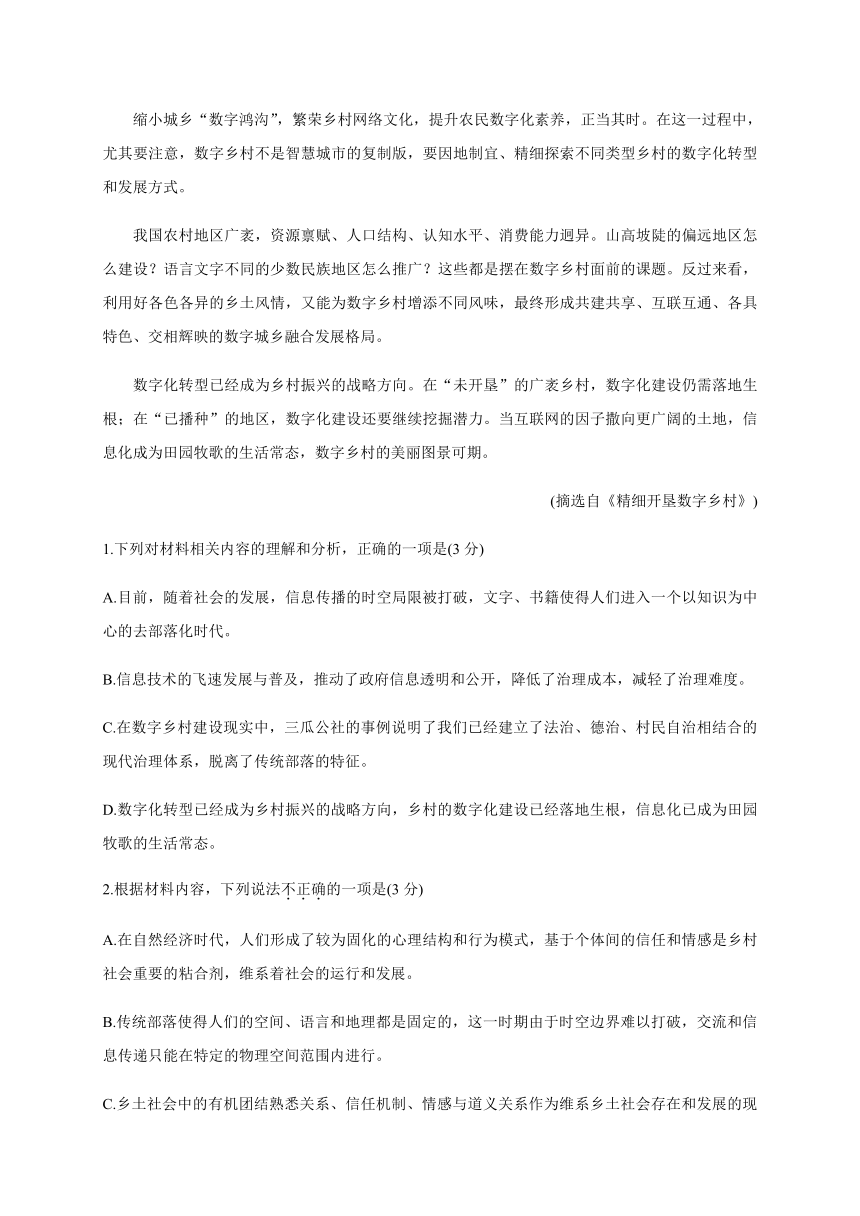 缩小城乡“数字鸿沟”，繁荣乡村网络文化，提升农民数字化素养，正当其时。在这一过程中，尤其要注意，数字乡村不是智慧城市的复制版，要因地制宜、精细探索不同类型乡村的数字化转型和发展方式。

我国农村地区广袤，资源禀赋、人口结构、认知水平、消费能力迥异。山高坡陡的偏远地区怎么建设？语言文字不同的少数民族地区怎么推广？这些都是摆在数字乡村面前的课题。反过来看，利用好各色各异的乡土风情，又能为数字乡村增添不同风味，最终形成共建共享、互联互通、各具特色、交相辉映的数字城乡融合发展格局。

数字化转型已经成为乡村振兴的战略方向。在“未开垦”的广袤乡村，数字化建设仍需落地生根；在“已播种”的地区，数字化建设还要继续挖掘潜力。当互联网的因子撒向更广阔的土地，信息化成为田园牧歌的生活常态，数字乡村的美丽图景可期。

(摘选自《精细开垦数字乡村》)

1.下列对材料相关内容的理解和分析，正确的一项是(3 分)

A.目前，随着社会的发展，信息传播的时空局限被打破，文字、书籍使得人们进入一个以知识为中心的去部落化时代。

B.信息技术的飞速发展与普及，推动了政府信息透明和公开，降低了治理成本，减轻了治理难度。

C.在数字乡村建设现实中，三瓜公社的事例说明了我们已经建立了法治、德治、村民自治相结合的现代治理体系，脱离了传统部落的特征。

D.数字化转型已经成为乡村振兴的战略方向，乡村的数字化建设已经落地生根，信息化已成为田园牧歌的生活常态。

2.根据材料内容，下列说法不正确的一项是(3 分)

A.在自然经济时代，人们形成了较为固化的心理结构和行为模式，基于个体间的信任和情感是乡村社会重要的粘合剂，维系着社会的运行和发展。

B.传统部落使得人们的空间、语言和地理都是固定的，这一时期由于时空边界难以打破，交流和信息传递只能在特定的物理空间范围内进行。

C.乡土社会中的有机团结熟悉关系、信任机制、情感与道义关系作为维系乡土社会存在和发展的现